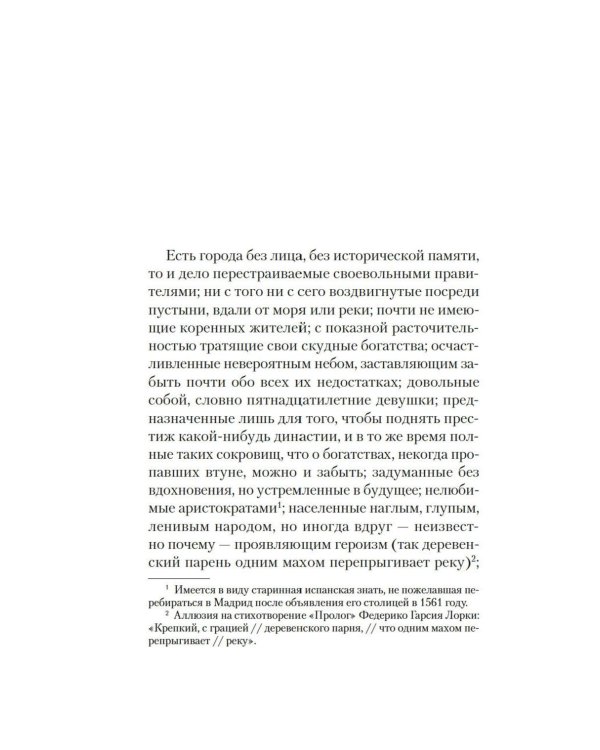 Есть города без лица, без исторической памяти, то и дело перестраиваемые своевольными правителями; ни с того ни с сего воздвигнутые посреди пустыни, вдали от моря или реки; почти не имеющие коренных жителей; с показной расточительностью тратящие свои скудные богатства; осчастливленные невероятным небом, заставляющим забыть почти обо всех их недостатках; довольные собой, словно пятнадцатилетние девушки; предназначенные лишь для того, чтобы поднять престиж какой-нибудь династии, и в то же время полные таких сокровищ, что о богатствах, некогда пропавших втуне, можно и забыть; задуманные без вдохновения, но устремленные в будущее; нелюбимые аристократами$^{1}$; населенные наглым, глупым, ленивым народом, но иногда вдруг — неизвестно почему — проявляющим героизм (так деревенский парень одним махом перепрыгивает реку)$^{2}$;

$^{1}$ Имеется в виду старинная испанская знать, не пожелавшая перебираться в Мадрид после объявления его столицей в 1561 году.

$^{2}$ Аллюзия на стихотворение «Пролог» Федерико Гарсия Лорки: «Крепкий, с грацией // деревенского парня, // что одним махом перепрыгивает // реку».